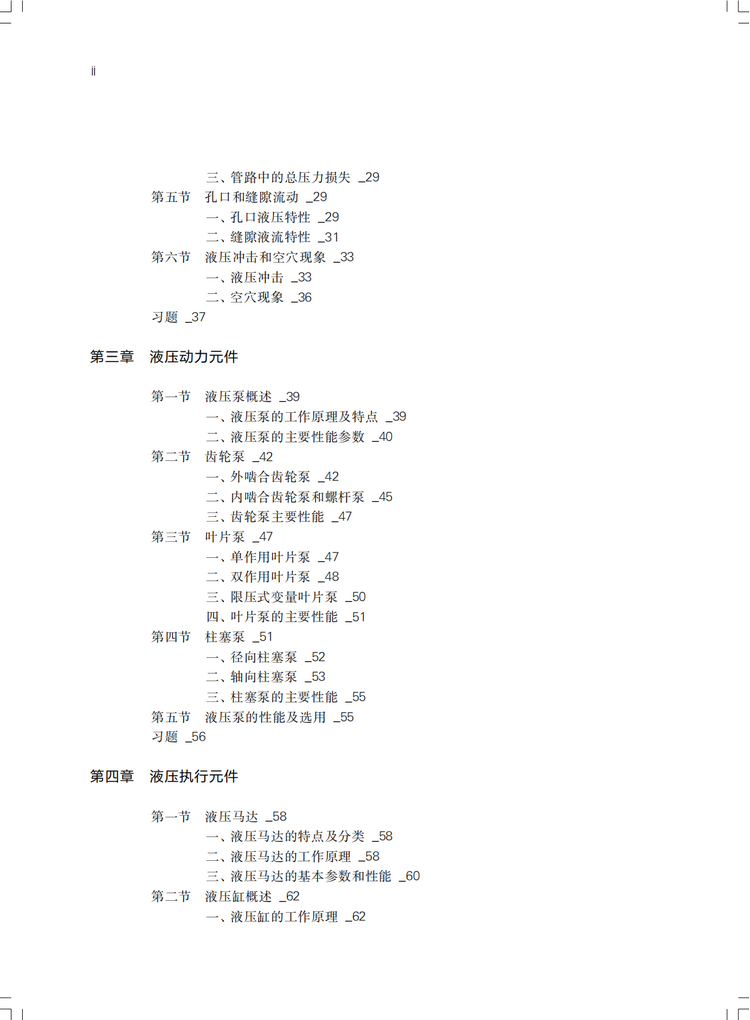 ii

三、管路中的总压力损失 _29
第五节 孔口和缝隙流动 _29
一、孔口液压特性 _29
二、缝隙液流特性 _31
第六节 液压冲击和空穴现象 _33
一、液压冲击 _33
二、空穴现象 _36
习题 _37

第三章 液压动力元件

第一节 液压泵概述 _39
一、液压泵的工作原理及特点 _39
二、液压泵的主要性能参数 _40
第二节 齿轮泵 _42
一、外啮合齿轮泵 _42
二、内啮合齿轮泵和螺杆泵 _45
三、齿轮泵主要性能 _47
第三节 叶片泵 _47
一、单作用叶片泵 _47
二、双作用叶片泵 _48
三、限压式变量叶片泵 _50
四、叶片泵的主要性能 _51
第四节 柱塞泵 _51
一、径向柱塞泵 _52
二、轴向柱塞泵 _53
三、柱塞泵的主要性能 _55
第五节 液压泵的性能及选用 _55
习题 _56

第四章 液压执行元件

第一节 液压马达 _58
一、液压马达的特点及分类 _58
二、液压马达的工作原理 _58
三、液压马达的基本参数和性能 _60
第二节 液压缸概述 _62
一、液压缸的工作原理 _62